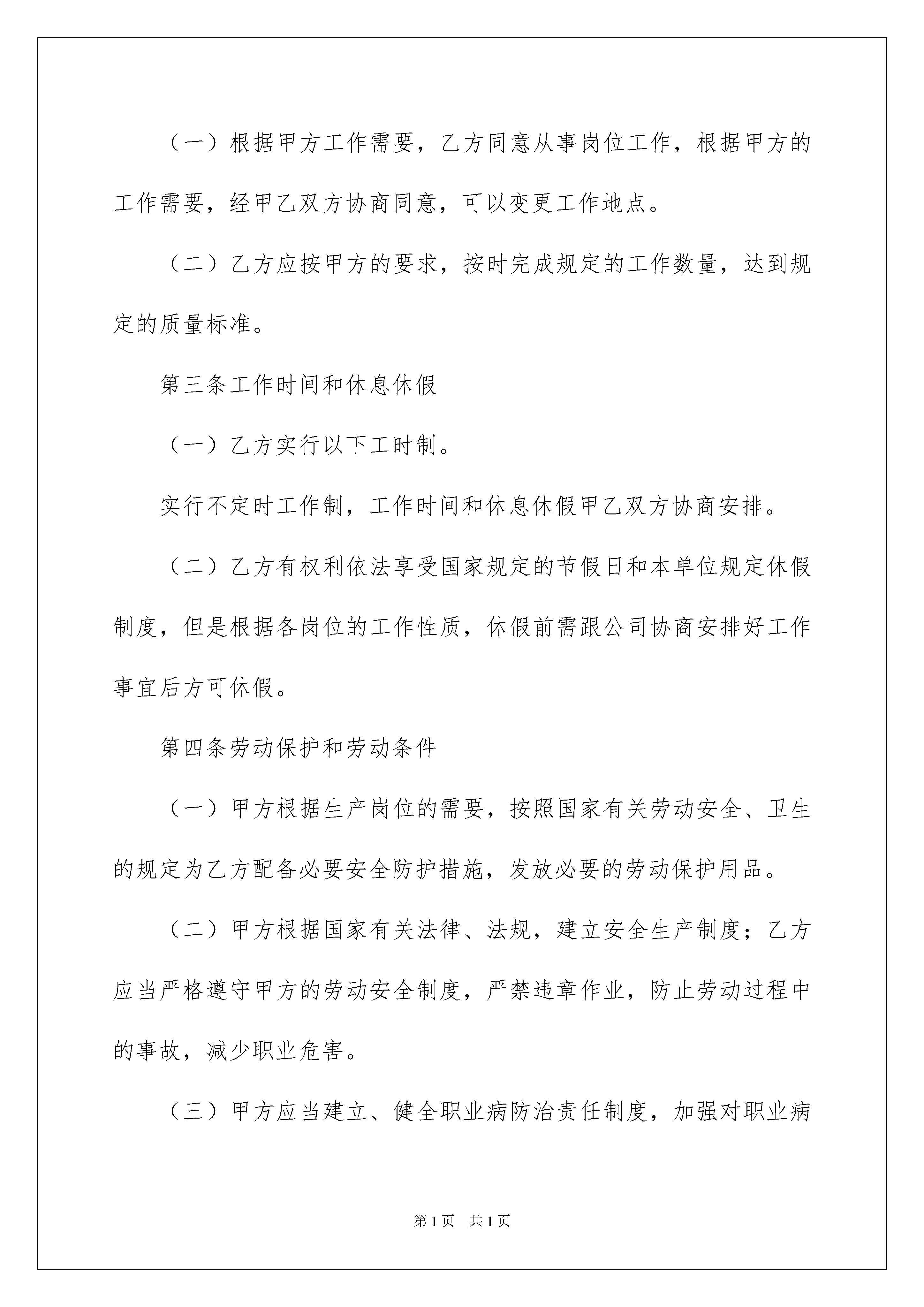 （一）根据甲方工作需要，乙方同意从事岗位工作，根据甲方的工作需要，经甲乙双方协商同意，可以变更工作地点。

（二）乙方应按甲方的要求，按时完成规定的工作数量，达到规定的质量标准。

第三条工作时间和休息休假

（一）乙方实行以下工时制。

实行不定时工作制，工作时间和休息休假甲乙双方协商安排。

（二）乙方有权利依法享受国家规定的节假日和本单位规定休假制度，但是根据各岗位的工作性质，休假前需跟公司协商安排好工作事宜后方可休假。

第四条劳动保护和劳动条件

（一）甲方根据生产岗位的需要，按照国家有关劳动安全、卫生的规定为乙方配备必要安全防护措施，发放必要的劳动保护用品。

（二）甲方根据国家有关法律、法规，建立安全生产制度；乙方应当严格遵守甲方的劳动安全制度，严禁违章作业，防止劳动过程中的事故，减少职业危害。

（三）甲方应当建立、健全职业病防治责任制度，加强对职业病

第1页 共1页